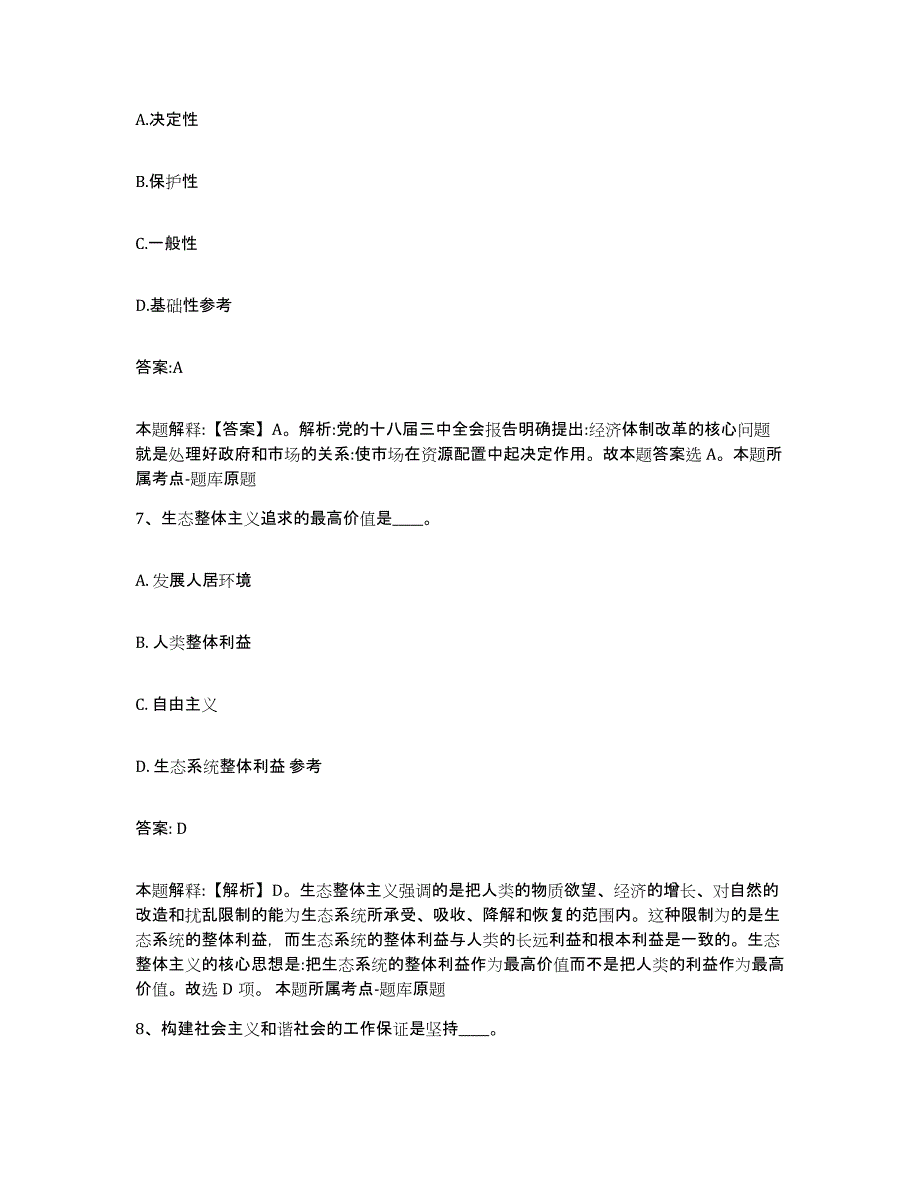 A.决定性

B.保护性

C.一般性

D.基础性参考

答案:A

本题解释:【答案】A。解析:党的十八届三中全会报告明确提出:经济体制改革的核心问题就是处理好政府和市场的关系:使市场在资源配置中起决定作用。故本题答案选 A。本题所属考点-题库原题

7、生态整体主义追求的最高价值是____。

A. 发展人居环境

B. 人类整体利益

C. 自由主义

D. 生态系统整体利益 参考

答案: D

本题解释:【解析】D。生态整体主义强调的是把人类的物质欲望、经济的增长、对自然的改造和扰乱限制的能为生态系统所承受、吸收、降解和恢复的范围内。这种限制为的是生态系统的整体利益,而生态系统的整体利益与人类的长远利益和根本利益是一致的。生态整体主义的核心思想是:把生态系统的整体利益作为最高价值而不是把人类的利益作为最高价值。故选 D 项。 本题所属考点-题库原题

8、构建社会主义和谐社会的工作保证是坚持____。